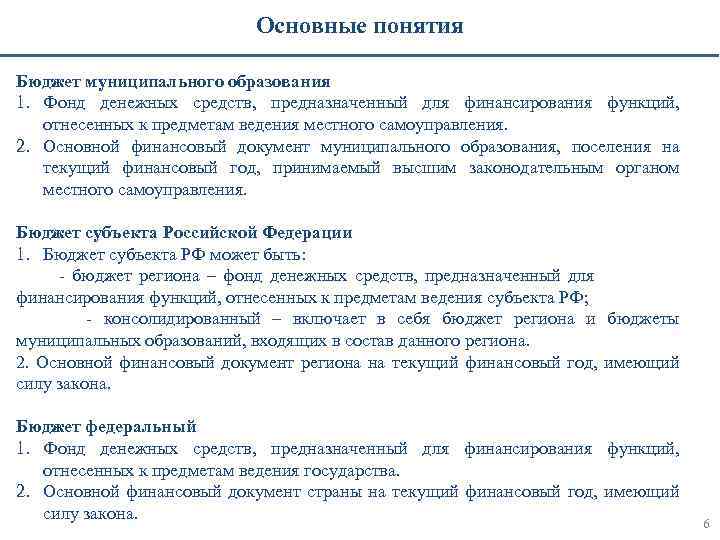 Основные понятия

Бюджет муниципального образования
1. Фонд денежных средств, предназначенный для финансирования функций, отнесенных к предметам ведения местного самоуправления.
2. Основной финансовый документ муниципального образования, поселения на текущий финансовый год, принимаемый высшим законодательным органом местного самоуправления.

Бюджет субъекта Российской Федерации
1. Бюджет субъекта РФ может быть:
- бюджет региона – фонд денежных средств, предназначенный для финансирования функций, отнесенных к предметам ведения субъекта РФ;
- консолидированный – включает в себя бюджет региона и бюджеты муниципальных образований, входящих в состав данного региона.
2. Основной финансовый документ региона на текущий финансовый год, имеющий силу закона.

Бюджет федеральный
1. Фонд денежных средств, предназначенный для финансирования функций, отнесенных к предметам ведения государства.
2. Основной финансовый документ страны на текущий финансовый год, имеющий силу закона.

6